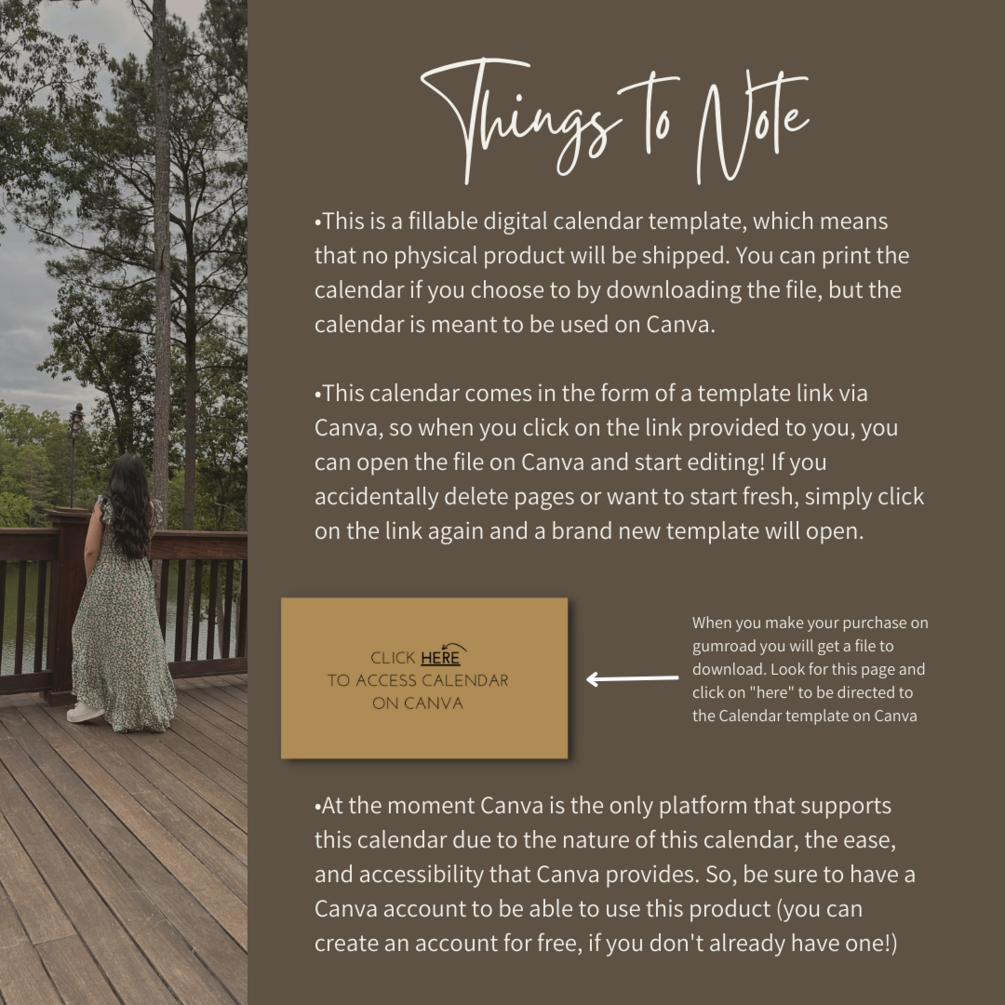 Things to Note

•This is a fillable digital calendar template, which means that no physical product will be shipped. You can print the calendar if you choose to by downloading the file, but the calendar is meant to be used on Canva.

•This calendar comes in the form of a template link via Canva, so when you click on the link provided to you, you can open the file on Canva and start editing! If you accidentally delete pages or want to start fresh, simply click on the link again and a brand new template will open.

CLICK HERE
TO ACCESS CALENDAR
ON CANVA

When you make your purchase on gumroad you will get a file to download. Look for this page and click on "here" to be directed to the Calendar template on Canva

•At the moment Canva is the only platform that supports this calendar due to the nature of this calendar, the ease, and accessibility that Canva provides. So, be sure to have a Canva account to be able to use this product (you can create an account for free, if you don't already have one!)